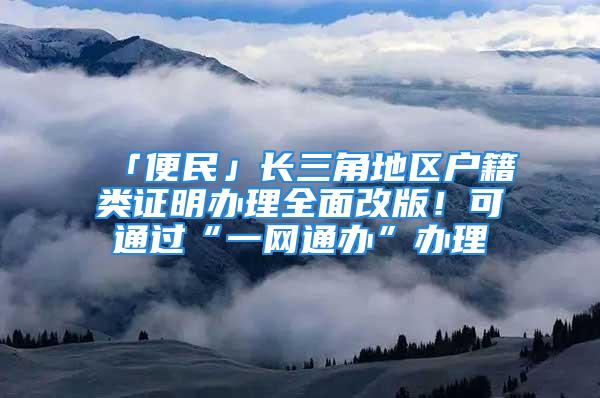 「便民」长三角地区户籍类证明办理全面改版！可通过“一网通办”办理